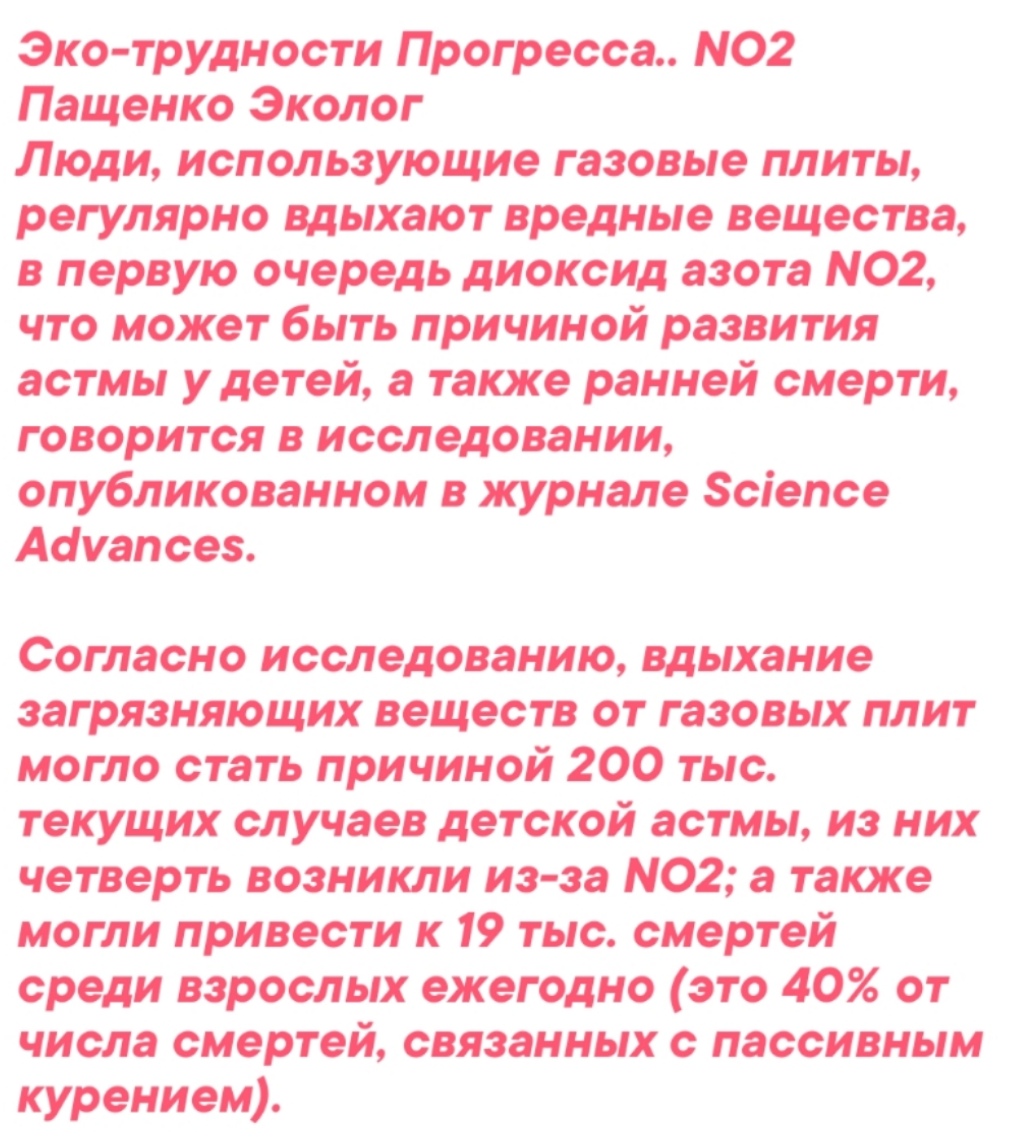 Эко-трудности Прогресса.. NO2
Пащенко Эколог
Люди, использующие газовые плиты, регулярно вдыхают вредные вещества, в первую очередь диоксид азота NO2, что может быть причиной развития астмы у детей, а также ранней смерти, говорится в исследовании, опубликованном в журнале Science Advances.

Согласно исследованию, вдыхание загрязняющих веществ от газовых плит могло стать причиной 200 тыс. текущих случаев детской астмы, из них четверть возникли из-за NO2; а также могли привести к 19 тыс. смертей среди взрослых ежегодно (это 40% от числа смертей, связанных с пассивным курением).